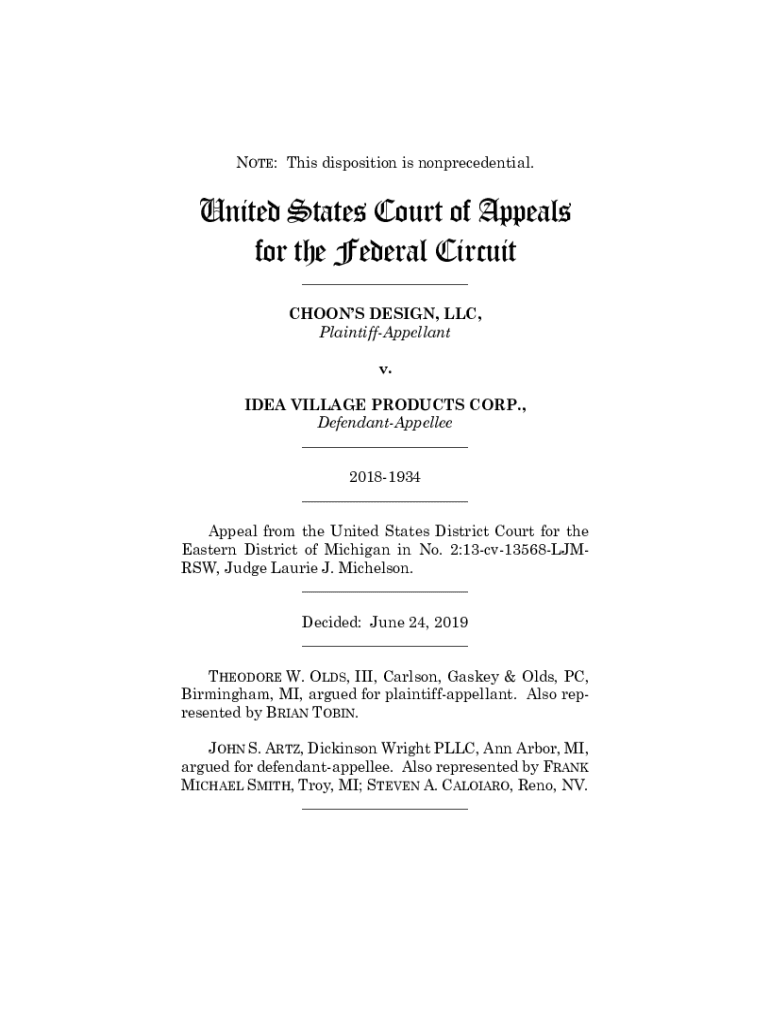 NOTE: This disposition is nonprecedential.

United States Court of Appeals for the Federal Circuit

CHOON'S DESIGN, LLC,
Plaintiff-Appellant

v.

IDEA VILLAGE PRODUCTS CORP.,
Defendant-Appellee

2018-1934

Appeal from the United States District Court for the Eastern District of Michigan in No. 2:13-cv-13568-LJM-RSW, Judge Laurie J. Michelson.

Decided: June 24, 2019

THEODORE W. OLDS, III, Carlson, Gaskey & Olds, PC, Birmingham, MI, argued for plaintiff-appellant. Also represented by BRIAN TOBIN.

JOHN S. ARTZ, Dickinson Wright PLLC, Ann Arbor, MI, argued for defendant-appellee. Also represented by FRANK MICHAEL SMITH, Troy, MI; STEVEN A. CALOIARO, Reno, NV.